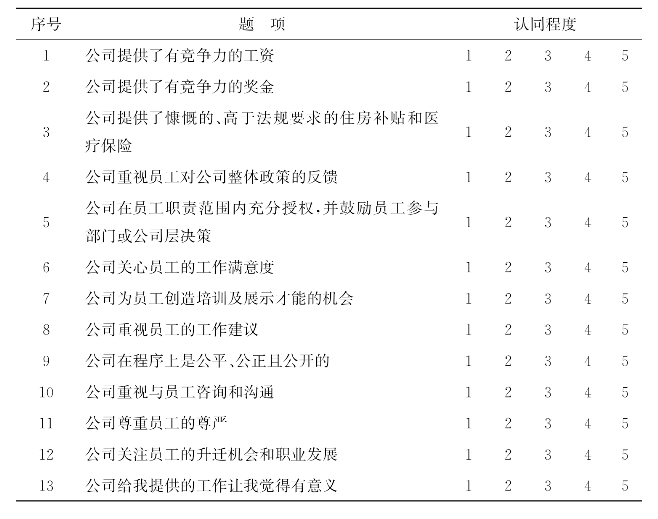 | 序号 | 题　项 | 认同程度 | | | | |
|---|---|---|---|---|---|---|
| 1 | 公司提供了有竞争力的工资 | 1 | 2 | 3 | 4 | 5 |
| 2 | 公司提供了有竞争力的奖金 | 1 | 2 | 3 | 4 | 5 |
| 3 | 公司提供了慷慨的、高于法规要求的住房补贴和医疗保险 | 1 | 2 | 3 | 4 | 5 |
| 4 | 公司重视员工对公司整体政策的反馈 | 1 | 2 | 3 | 4 | 5 |
| 5 | 公司在员工职责范围内充分授权，并鼓励员工参与部门或公司层决策 | 1 | 2 | 3 | 4 | 5 |
| 6 | 公司关心员工的工作满意度 | 1 | 2 | 3 | 4 | 5 |
| 7 | 公司为员工创造培训及展示才能的机会 | 1 | 2 | 3 | 4 | 5 |
| 8 | 公司重视员工的工作建议 | 1 | 2 | 3 | 4 | 5 |
| 9 | 公司在程序上是公平、公正且公开的 | 1 | 2 | 3 | 4 | 5 |
| 10 | 公司重视与员工咨询和沟通 | 1 | 2 | 3 | 4 | 5 |
| 11 | 公司尊重员工的尊严 | 1 | 2 | 3 | 4 | 5 |
| 12 | 公司关注员工的升迁机会和职业发展 | 1 | 2 | 3 | 4 | 5 |
| 13 | 公司给我提供的工作让我觉得有意义 | 1 | 2 | 3 | 4 | 5 |